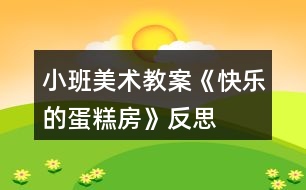 小班美术教案《快乐的蛋糕房》反思